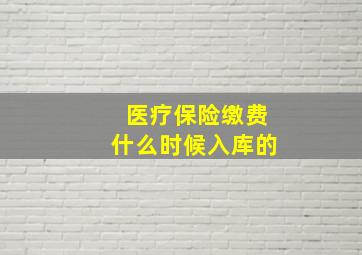 医疗保险缴费
什么时候入库的